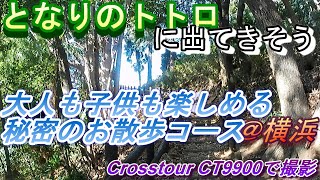 となりのトトロ
に出てきそう

大人も子供も楽しめる
秘密のお散歩コース@横浜

Crosstour CT9900で撮影